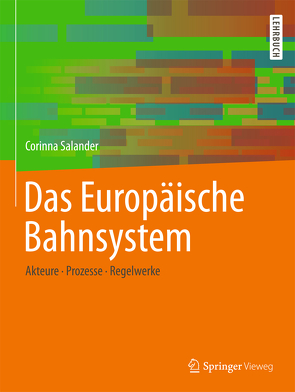 LEHRBUCH

Corinna Salander

Das Europäische Bahnsystem

Akteure · Prozesse · Regelwerke

Springer Vieweg